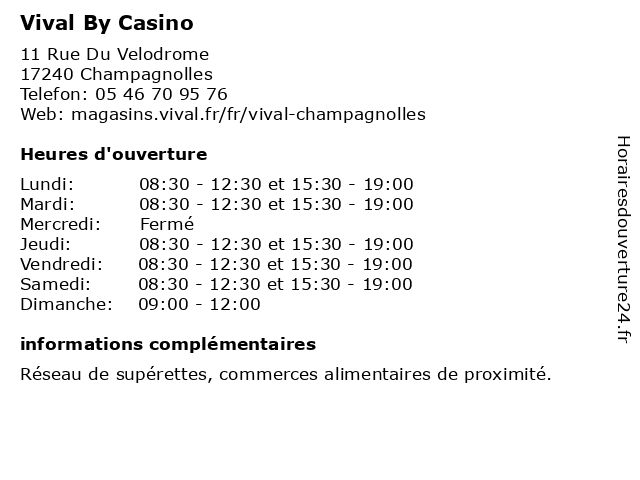 Vival By Casino

11 Rue Du Velodrome
17240 Champagnolles
Telefon: 05 46 70 95 76
Web: magasins.vival.fr/fr/vival-champagnolles

Heures d'ouverture

| | |
|---|---|
| Lundi: | 08:30 - 12:30 et 15:30 - 19:00 |
| Mardi: | 08:30 - 12:30 et 15:30 - 19:00 |
| Mercredi: | Fermé |
| Jeudi: | 08:30 - 12:30 et 15:30 - 19:00 |
| Vendredi: | 08:30 - 12:30 et 15:30 - 19:00 |
| Samedi: | 08:30 - 12:30 et 15:30 - 19:00 |
| Dimanche: | 09:00 - 12:00 |

informations complémentaires

Réseau de supérettes, commerces alimentaires de proximité.

Horairesdouverture24.fr